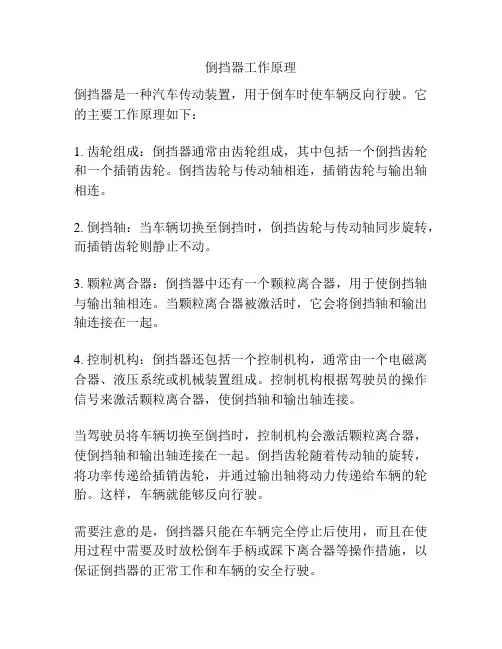 倒挡器工作原理

倒挡器是一种汽车传动装置，用于倒车时使车辆反向行驶。它的主要工作原理如下：

1. 齿轮组成：倒挡器通常由齿轮组成，其中包括一个倒挡齿轮和一个插销齿轮。倒挡齿轮与传动轴相连，插销齿轮与输出轴相连。

2. 倒挡轴：当车辆切换至倒挡时，倒挡齿轮与传动轴同步旋转，而插销齿轮则静止不动。

3. 颗粒离合器：倒挡器中还有一个颗粒离合器，用于使倒挡轴与输出轴相连。当颗粒离合器被激活时，它会将倒挡轴和输出轴连接在一起。

4. 控制机构：倒挡器还包括一个控制机构，通常由一个电磁离合器、液压系统或机械装置组成。控制机构根据驾驶员的操作信号来激活颗粒离合器，使倒挡轴和输出轴连接。

当驾驶员将车辆切换至倒挡时，控制机构会激活颗粒离合器，使倒挡轴和输出轴连接在一起。倒挡齿轮随着传动轴的旋转，将功率传递给插销齿轮，并通过输出轴将动力传递给车辆的轮胎。这样，车辆就能够反向行驶。

需要注意的是，倒挡器只能在车辆完全停止后使用，而且在使用过程中需要及时放松倒车手柄或踩下离合器等操作措施，以保证倒挡器的正常工作和车辆的安全行驶。